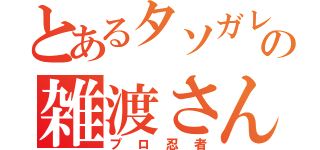 とあるタソガレの
雑渡さん
プロ忍者